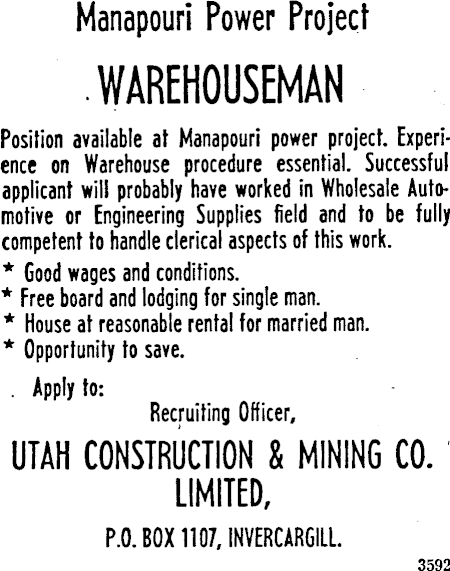 Manapouri Power Project

WAREHOUSEMAN

Position available at Manapouri power project. Experience on Warehouse procedure essential. Successful applicant will probably have worked in Wholesale Automotive or Engineering Supplies field and to be fully competent to handle clerical aspects of this work.

* Good wages and conditions.
* Free board and lodging for single man.
* House at reasonable rental for married man.
* Opportunity to save.

Apply to:

Recruiting Officer,

UTAH CONSTRUCTION & MINING CO.
LIMITED,

P.O. BOX 1107, INVERCARGILL.

3592